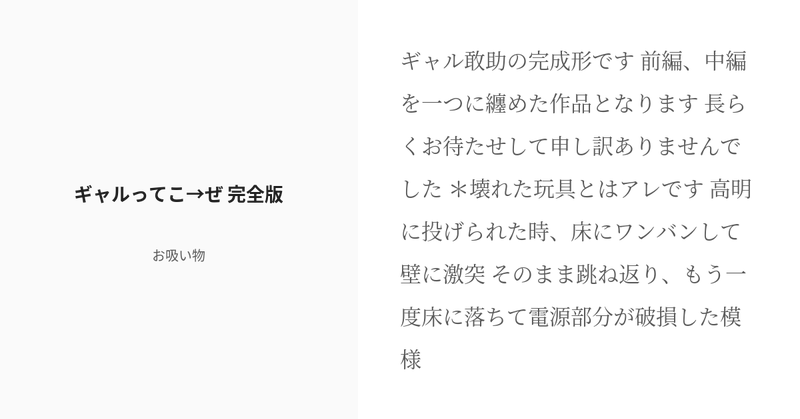 ギャルってこ→ぜ 完全版

お吸い物

ギャル敢助の完成形です 前編、中編を一つに纏めた作品となります 長らくお待たせして申し訳ありませんでした ＊壊れた玩具とはアレです 高明に投げられた時、床にワンバンして壁に激突 そのまま跳ね返り、もう一度床に落ちて電源部分が破損した模様